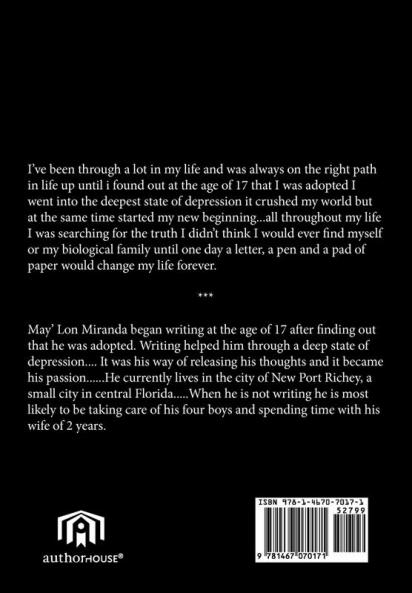 I've been through a lot in my life and was always on the right path in life up until i found out at the age of 17 that I was adopted I went into the deepest state of depression it crushed my world but at the same time started my new beginning...all throughout my life I was searching for the truth I didn't think I would ever find myself or my biological family until one day a letter, a pen and a pad of paper would change my life forever.

***

May' Lon Miranda began writing at the age of 17 after finding out that he was adopted. Writing helped him through a deep state of depression.... It was his way of releasing his thoughts and it became his passion......He currently lives in the city of New Port Richey, a small city in central Florida.....When he is not writing he is most likely to be taking care of his four boys and spending time with his wife of 2 years.

authorHOUSE®

ISBN 978-1-4670-7017-1
52799
9 781467 070171